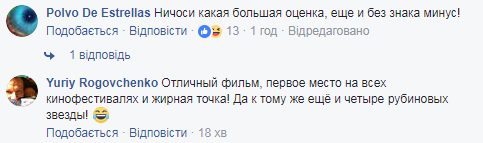 Polvo De Estrellas Ничоси какая большая оценка, еще и без знака минус!
Подобається · Відповісти · 13 · 1 год · Відредаговано

1 відповідь

Yuriy Rogovchenko Отличный фильм, первое место на всех кинофестивалях и жирная точка! Да к тому же ещё и четыре рубиновых звезды! 😂
Подобається · Відповісти · 18 хв